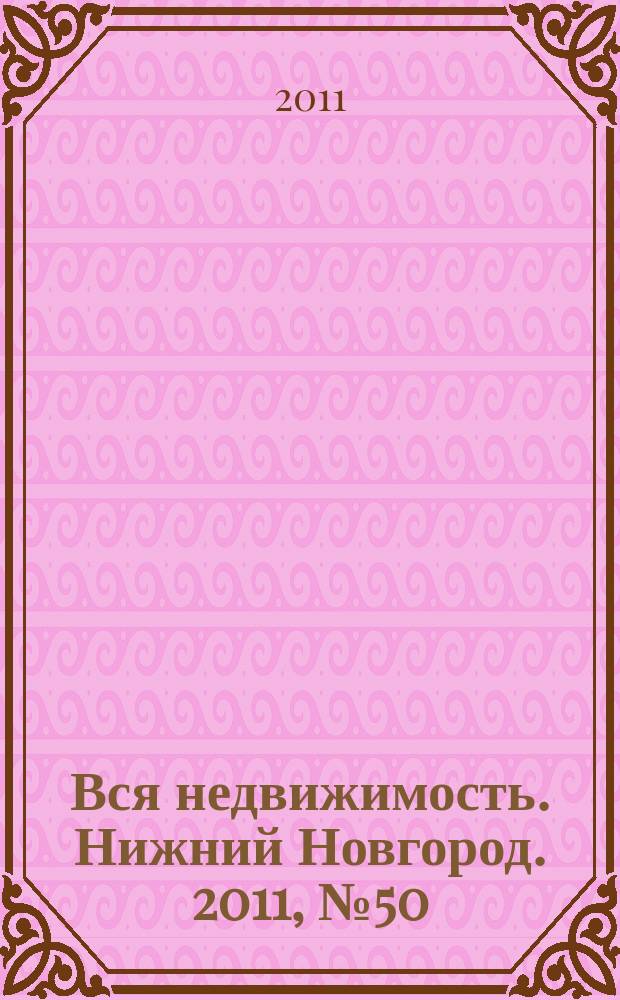 2011

Вся недвижимость. Нижний Новгород. 2011, №50